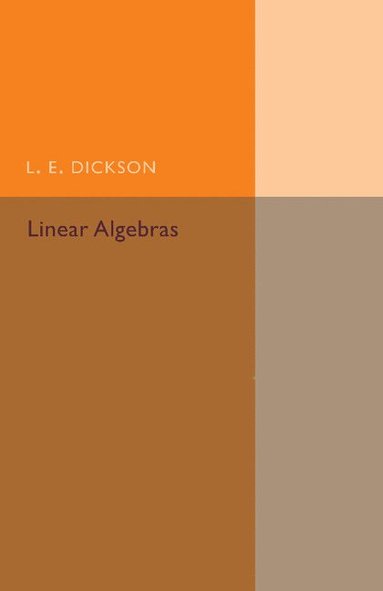 L. E. DICKSON

Linear Algebras